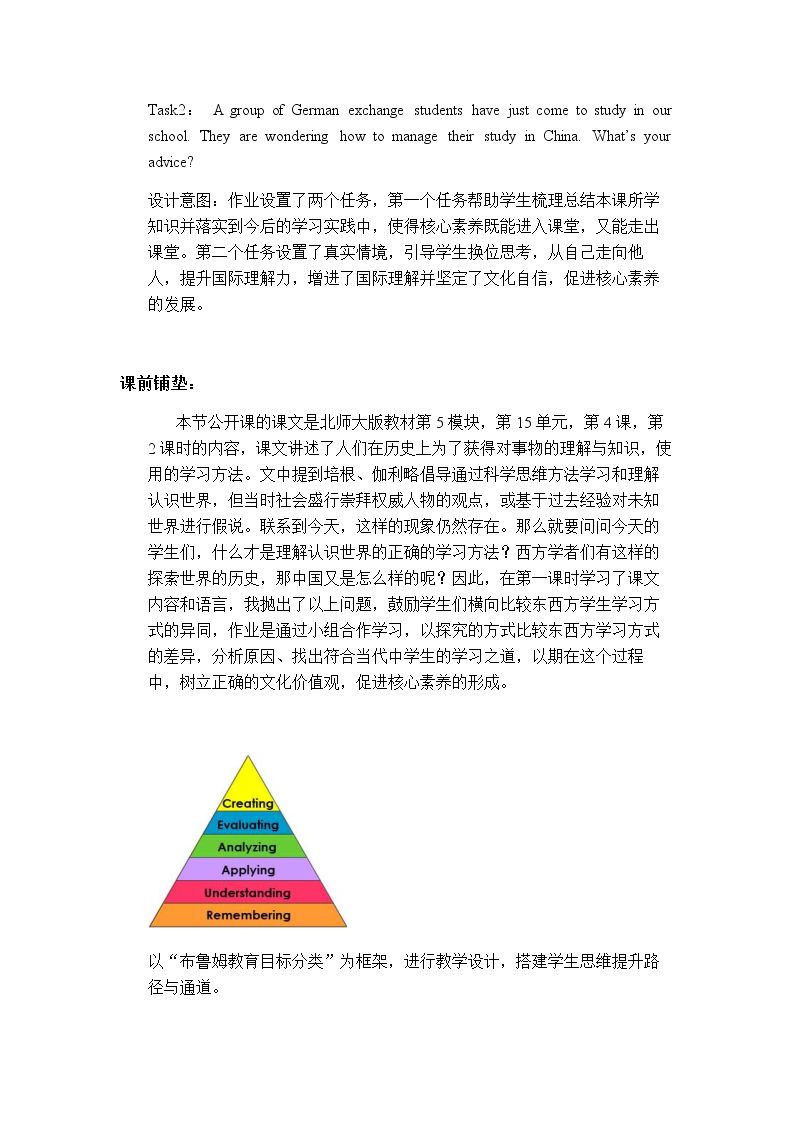 Task2： A group of German exchange students have just come to study in our school. They are wondering how to manage their study in China. What's your advice?

设计意图：作业设置了两个任务，第一个任务帮助学生梳理总结本课所学知识并落实到今后的学习实践中，使得核心素养既能进入课堂，又能走出课堂。第二个任务设置了真实情境，引导学生换位思考，从自己走向他人，提升国际理解力，增进了国际理解并坚定了文化自信，促进核心素养的发展。

课前铺垫：

本节公开课的课文是北师大版教材第5模块，第15单元，第4课，第2课时的内容，课文讲述了人们在历史上为了获得对事物的理解与知识，使用的学习方法。文中提到培根、伽利略倡导通过科学思维方法学习和理解认识世界，但当时社会盛行崇拜权威人物的观点，或基于过去经验对未知世界进行假说。联系到今天，这样的现象仍然存在。那么就要问问今天的学生们，什么才是理解认识世界的正确的学习方法？西方学者们有这样的探索世界的历史，那中国又是怎么样的呢？因此，在第一课时学习了课文内容和语言，我抛出了以上问题，鼓励学生们横向比较东西方学生学习方式的异同，作业是通过小组合作学习，以探究的方式比较东西方学习方式的差异，分析原因、找出符合当代中学生的学习之道，以期在这个过程中，树立正确的文化价值观，促进核心素养的形成。

Creating
Evaluating
Analyzing
Applying
Understanding
Remembering

以“布鲁姆教育目标分类”为框架，进行教学设计，搭建学生思维提升路径与通道。